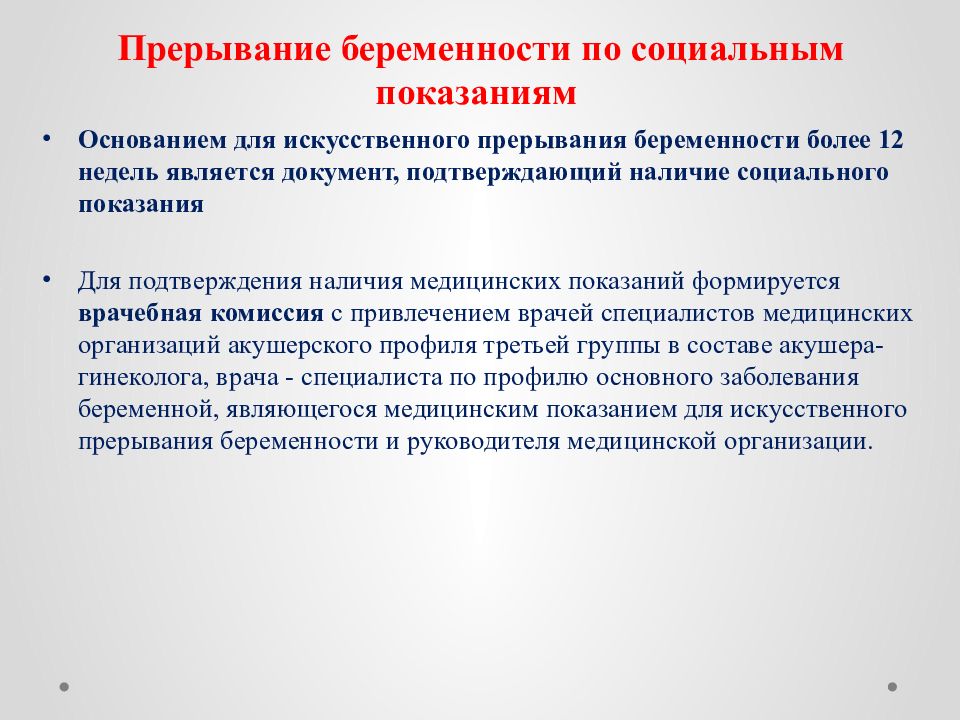 Прерывание беременности по социальным показаниям

• Основанием для искусственного прерывания беременности более 12 недель является документ, подтверждающий наличие социального показания

• Для подтверждения наличия медицинских показаний формируется врачебная комиссия с привлечением врачей специалистов медицинских организаций акушерского профиля третьей группы в составе акушера-гинеколога, врача - специалиста по профилю основного заболевания беременной, являющегося медицинским показанием для искусственного прерывания беременности и руководителя медицинской организации.